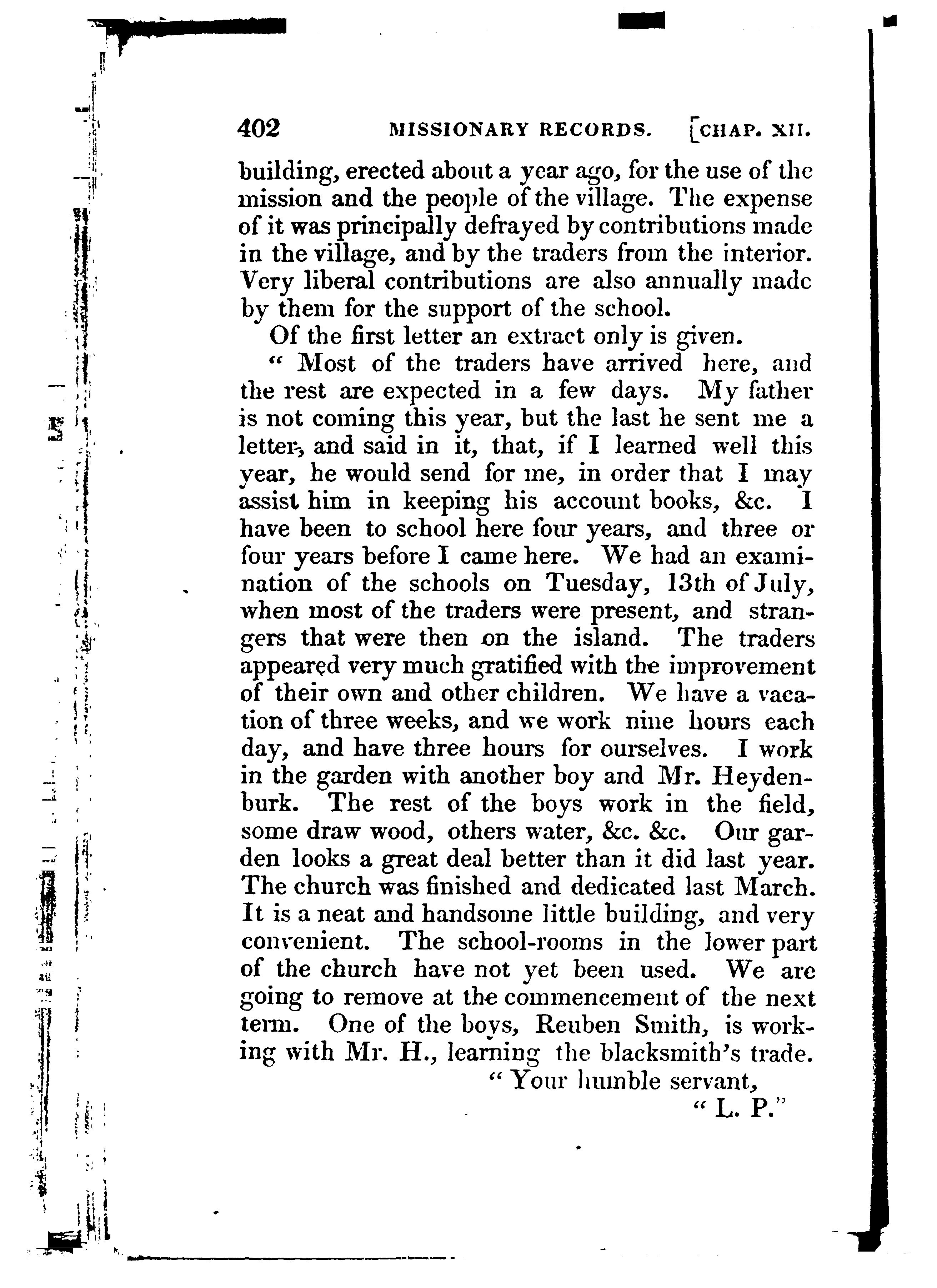 402 MISSIONARY RECORDS. [CHAP. XII.

building, erected about a year ago, for the use of the mission and the people of the village. The expense of it was principally defrayed by contributions made in the village, and by the traders from the interior. Very liberal contributions are also annually made by them for the support of the school.

Of the first letter an extract only is given.

" Most of the traders have arrived here, and the rest are expected in a few days. My father is not coming this year, but the last he sent me a letter, and said in it, that, if I learned well this year, he would send for me, in order that I may assist him in keeping his account books, &c. I have been to school here four years, and three or four years before I came here. We had an examination of the schools on Tuesday, 13th of July, when most of the traders were present, and strangers that were then on the island. The traders appeared very much gratified with the improvement of their own and other children. We have a vacation of three weeks, and we work nine hours each day, and have three hours for ourselves. I work in the garden with another boy and Mr. Heydenburk. The rest of the boys work in the field, some draw wood, others water, &c. &c. Our garden looks a great deal better than it did last year. The church was finished and dedicated last March. It is a neat and handsome little building, and very convenient. The school-rooms in the lower part of the church have not yet been used. We are going to remove at the commencement of the next term. One of the boys, Reuben Smith, is working with Mr. H., learning the blacksmith's trade.

" Your humble servant,

" L. P."